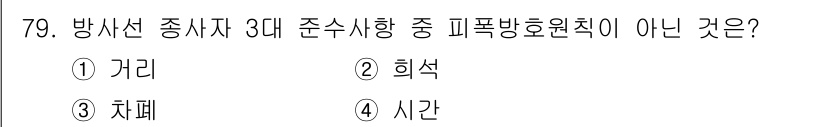 79. 방사선 종사자 3대 준수사항 중 피폭방호원칙이 아닌 것은?

① 거리
② 희석
③ 차폐
④ 시간